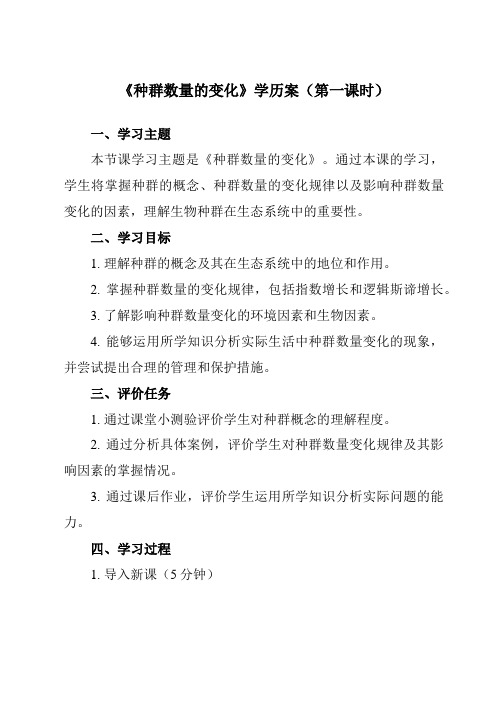 《种群数量的变化》学历案（第一课时）

一、学习主题

本节课学习主题是《种群数量的变化》。通过本课的学习，学生将掌握种群的概念、种群数量的变化规律以及影响种群数量变化的因素，理解生物种群在生态系统中的重要性。

二、学习目标

1. 理解种群的概念及其在生态系统中的地位和作用。

2. 掌握种群数量的变化规律，包括指数增长和逻辑斯谛增长。

3. 了解影响种群数量变化的环境因素和生物因素。

4. 能够运用所学知识分析实际生活中种群数量变化的现象，并尝试提出合理的管理和保护措施。

三、评价任务

1. 通过课堂小测验评价学生对种群概念的理解程度。

2. 通过分析具体案例，评价学生对种群数量变化规律及其影响因素的掌握情况。

3. 通过课后作业，评价学生运用所学知识分析实际问题的能力。

四、学习过程

1. 导入新课（5 分钟）